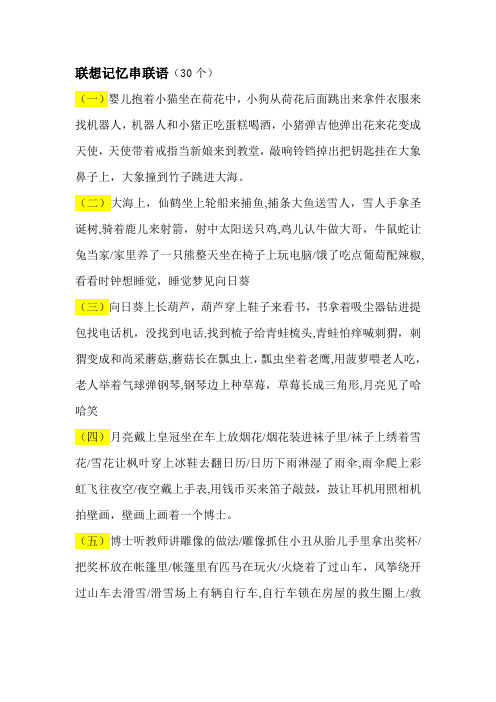 联想记忆串联语（30个）

（一）婴儿抱着小猫坐在荷花中，小狗从荷花后面跳出来拿件衣服来找机器人，机器人和小猪正吃蛋糕喝酒，小猪弹吉他弹出花来花变成天使，天使带着戒指当新娘来到教堂，敲响铃铛掉出把钥匙挂在大象鼻子上，大象撞到竹子跳进大海。

（二）大海上，仙鹤坐上轮船来捕鱼,捕条大鱼送雪人，雪人手拿圣诞树,骑着鹿儿来射箭，射中太阳送只鸡,鸡儿认牛做大哥，牛鼠蛇让兔当家/家里养了一只熊整天坐在椅子上玩电脑/饿了吃点葡萄配辣椒,看看时钟想睡觉，睡觉梦见向日葵

（三）向日葵上长葫芦，葫芦穿上鞋子来看书，书拿着吸尘器钻进提包找电话机，没找到电话,找到梳子给青蛙梳头,青蛙怕痒喊刺猬，刺猬变成和尚采蘑菇,蘑菇长在瓢虫上，瓢虫坐着老鹰,用菠萝喂老人吃，老人举着气球弹钢琴,钢琴边上种草莓，草莓长成三角形,月亮见了哈哈笑

（四）月亮戴上皇冠坐在车上放烟花/烟花装进袜子里/袜子上绣着雪花/雪花让枫叶穿上冰鞋去翻日历/日历下雨淋湿了雨伞,雨伞爬上彩虹飞往夜空/夜空戴上手表,用钱币买来笛子敲鼓，鼓让耳机用照相机拍壁画，壁画上画着一个博士。

（五）博士听教师讲雕像的做法/雕像抓住小丑从胎儿手里拿出奖杯/把奖杯放在帐篷里/帐篷里有匹马在玩火/火烧着了过山车，风筝绕开过山车去滑雪/滑雪场上有辆自行车,自行车锁在房屋的救生圈上/救